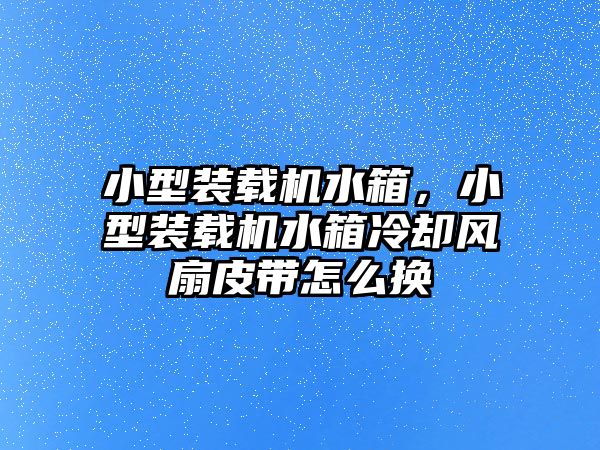 小型装载机水箱，小型装载机水箱冷却风扇皮带怎么换